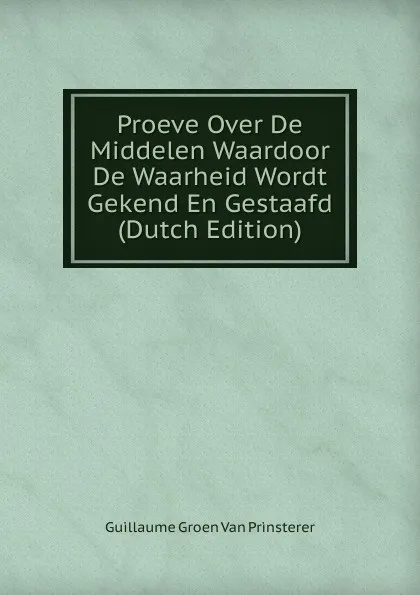 Proeve Over De Middelen Waardoor De Waarheid Wordt Gekend En Gestaafd (Dutch Edition)

Guillaume Groen Van Prinsterer